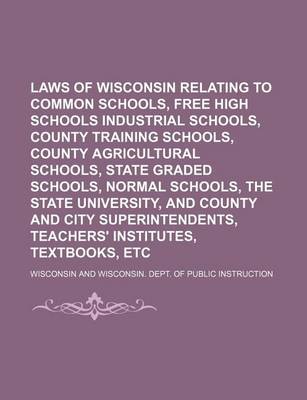 LAWS OF WISCONSIN RELATING TO COMMON SCHOOLS, FREE HIGH SCHOOLS INDUSTRIAL SCHOOLS, COUNTY TRAINING SCHOOLS, COUNTY AGRICULTURAL SCHOOLS, STATE GRADED SCHOOLS, NORMAL SCHOOLS, THE STATE UNIVERSITY, AND COUNTY AND CITY SUPERINTENDENTS, TEACHERS' INSTITUTES, TEXTBOOKS, ETC

WISCONSIN AND WISCONSIN. DEPT. OF PUBLIC INSTRUCTION